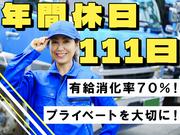 年間休日
111日

有給消化率70%!

プライベートを大切に!